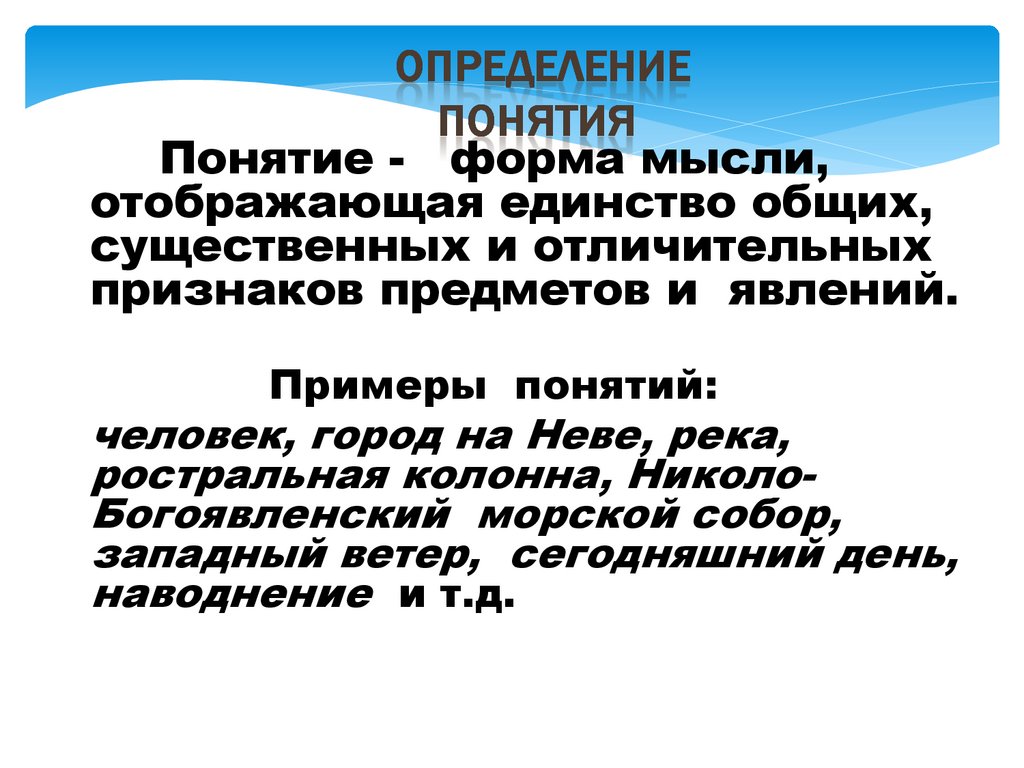 ОПРЕДЕЛЕНИЕ
ПОНЯТИЯ

Понятие - форма мысли, отображающая единство общих, существенных и отличительных признаков предметов и явлений.

Примеры понятий:

человек, город на Неве, река, ростральная колонна, Николо-Богоявленский морской собор, западный ветер, сегодняшний день, наводнение и т.д.